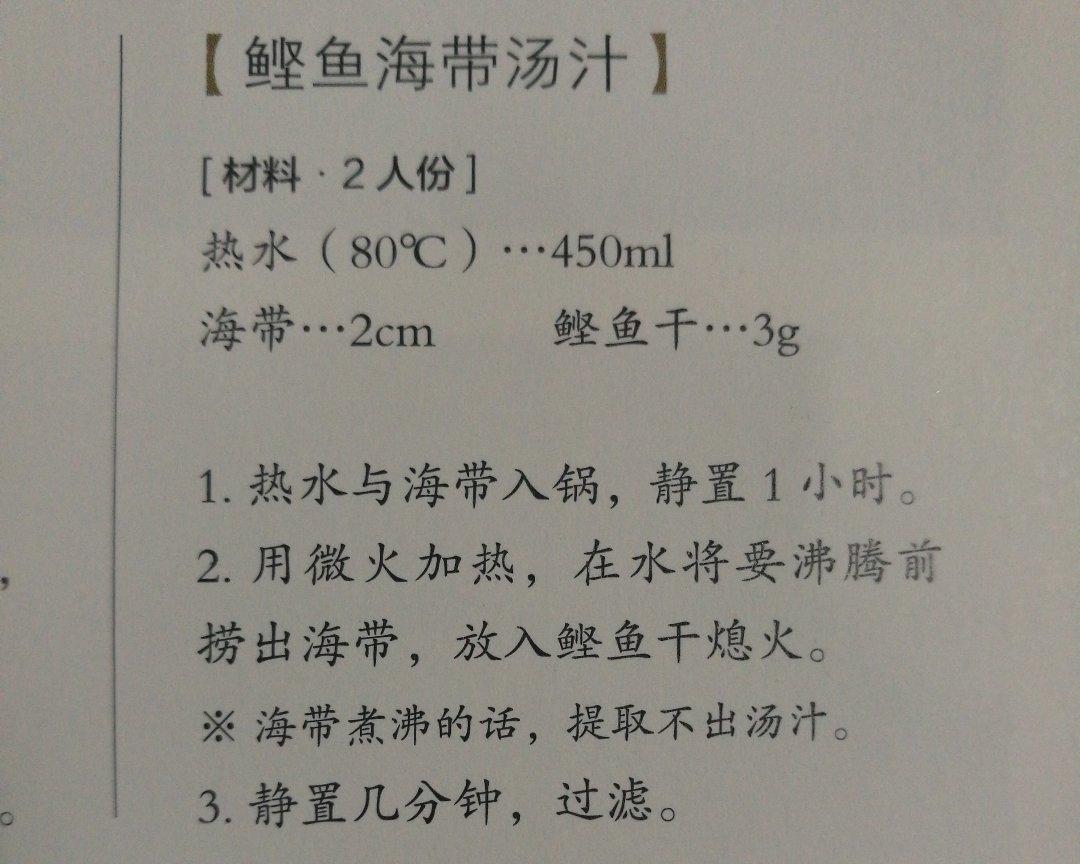 【鲣鱼海带汤汁】

[材料·2人份]

热水（80℃）…450ml

海带…2cm 鲣鱼干…3g

1.热水与海带入锅，静置1小时。

2.用微火加热，在水将要沸腾前捞出海带，放入鲣鱼干熄火。

※海带煮沸的话，提取不出汤汁。

3.静置几分钟，过滤。